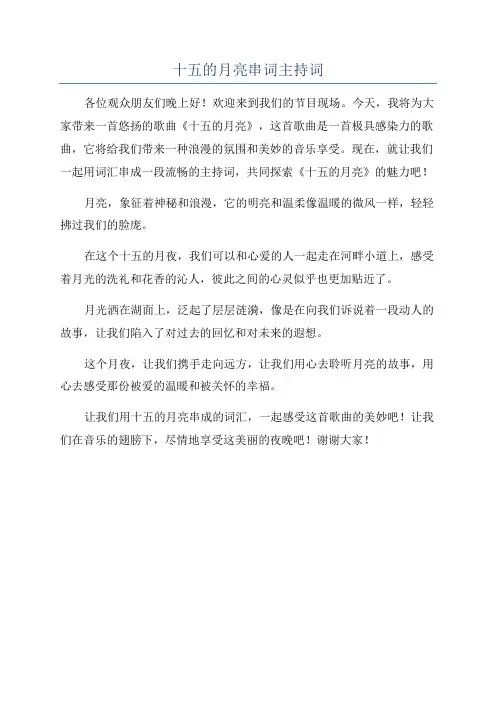 十五的月亮串词主持词

各位观众朋友们晚上好！欢迎来到我们的节目现场。今天，我将为大家带来一首悠扬的歌曲《十五的月亮》，这首歌曲是一首极具感染力的歌曲，它将给我们带来一种浪漫的氛围和美妙的音乐享受。现在，就让我们一起用词汇串成一段流畅的主持词，共同探索《十五的月亮》的魅力吧！

月亮，象征着神秘和浪漫，它的明亮和温柔像温暖的微风一样，轻轻拂过我们的脸庞。

在这个十五的月夜，我们可以和心爱的人一起走在河畔小道上，感受着月光的洗礼和花香的沁人，彼此之间的心灵似乎也更加贴近了。

月光洒在湖面上，泛起了层层涟漪，像是在向我们诉说着一段动人的故事，让我们陷入了对过去的回忆和对未来的遐想。

这个月夜，让我们携手走向远方，让我们用心去聆听月亮的故事，用心去感受那份被爱的温暖和被关怀的幸福。

让我们用十五的月亮串成的词汇，一起感受这首歌曲的美妙吧！让我们在音乐的翅膀下，尽情地享受这美丽的夜晚吧！谢谢大家！